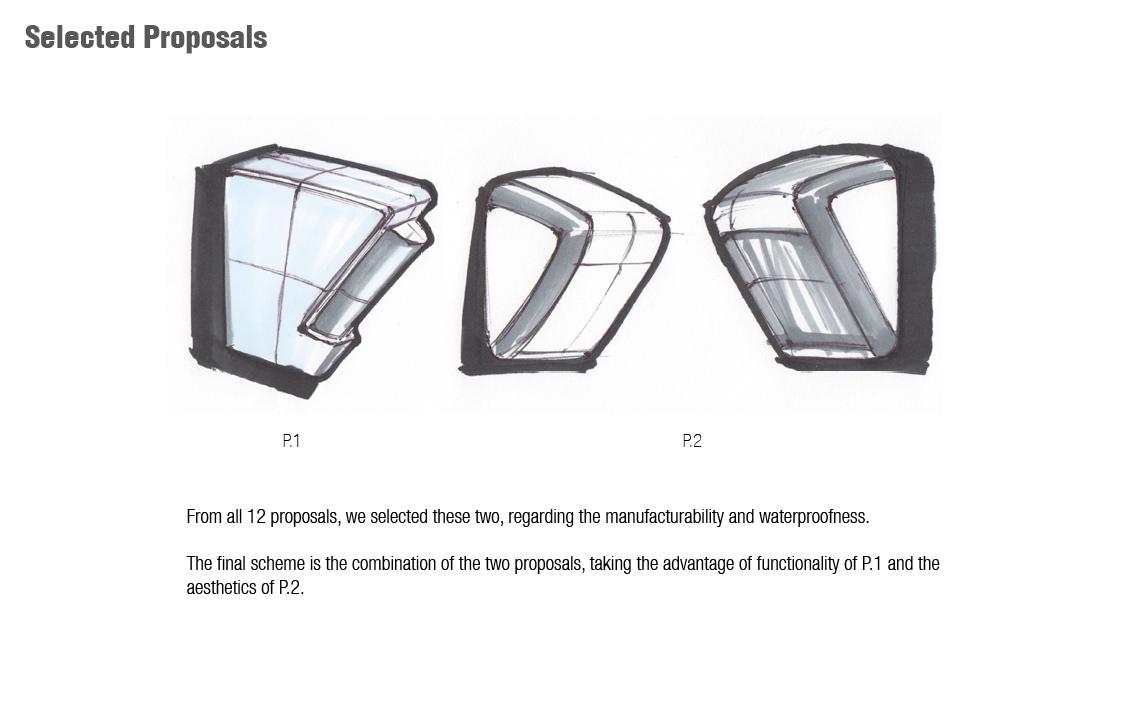 Selected Proposals

P.1

P.2

From all 12 proposals, we selected these two, regarding the manufacturability and waterproofness.

The final scheme is the combination of the two proposals, taking the advantage of functionality of P.1 and the aesthetics of P.2.